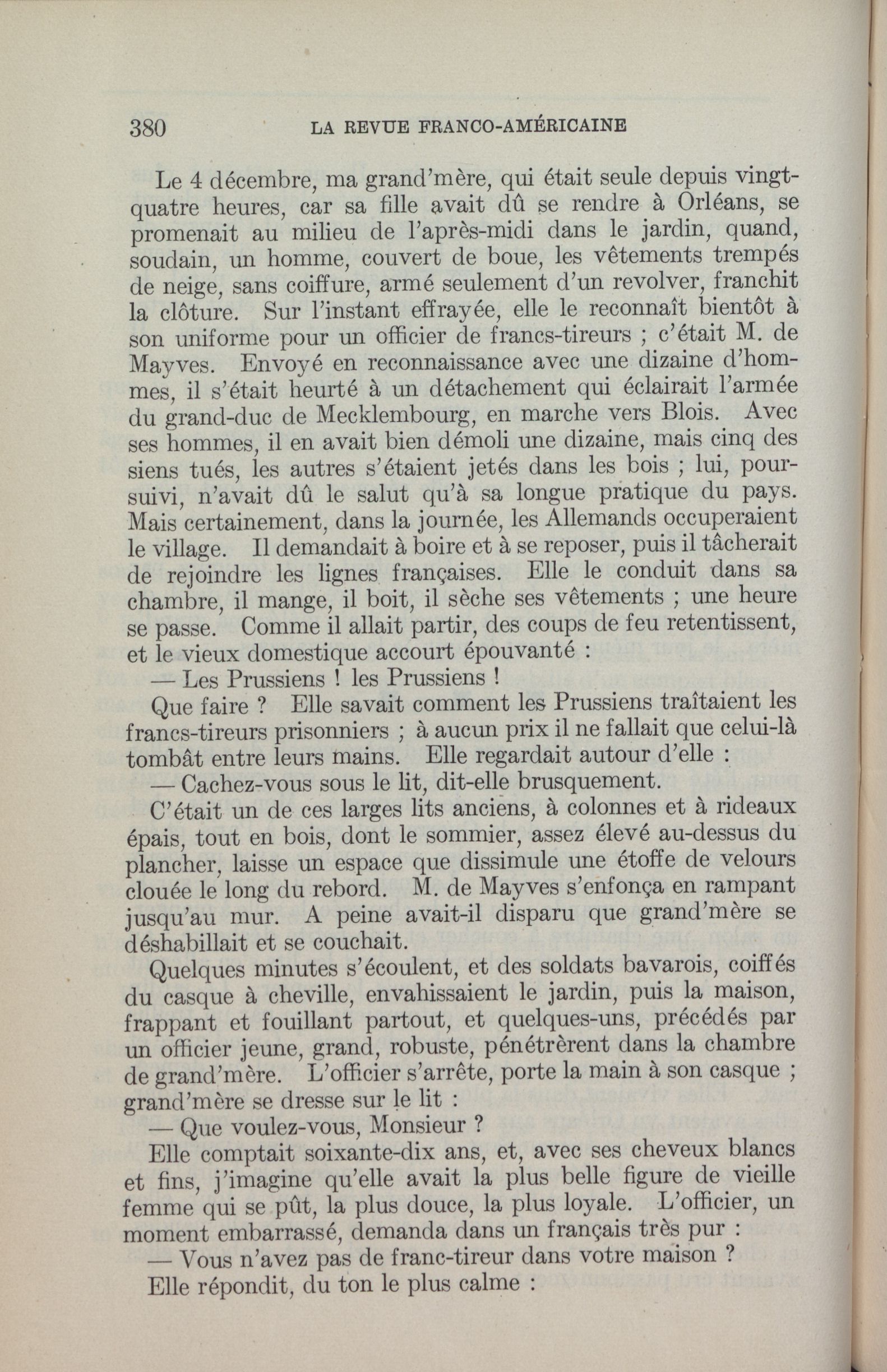 380 LA REVUE FRANCO-AMÉRICAINE

Le 4 décembre, ma grand'mère, qui était seule depuis vingt-quatre heures, car sa fille avait dû se rendre à Orléans, se promenait au milieu de l'après-midi dans le jardin, quand, soudain, un homme, couvert de boue, les vêtements trempés de neige, sans coiffure, armé seulement d'un revolver, franchit la clôture. Sur l'instant effrayée, elle le reconnaît bientôt à son uniforme pour un officier de francs-tireurs ; c'était M. de Mayves. Envoyé en reconnaissance avec une dizaine d'hommes, il s'était heurté à un détachement qui éclairait l'armée du grand-duc de Mecklembourg, en marche vers Blois. Avec ses hommes, il en avait bien démoli une dizaine, mais cinq des siens tués, les autres s'étaient jetés dans les bois ; lui, poursuivi, n'avait dû le salut qu'à sa longue pratique du pays. Mais certainement, dans la journée, les Allemands occuperaient le village. Il demandait à boire et à se reposer, puis il tâcherait de rejoindre les lignes françaises. Elle le conduit dans sa chambre, il mange, il boit, il sèche ses vêtements ; une heure se passe. Comme il allait partir, des coups de feu retentissent, et le vieux domestique accourt épouvanté :

— Les Prussiens ! les Prussiens !

Que faire ? Elle savait comment les Prussiens traîtaient les francs-tireurs prisonniers ; à aucun prix il ne fallait que celui-là tombât entre leurs mains. Elle regardait autour d'elle :

— Cachez-vous sous le lit, dit-elle brusquement.

C'était un de ces larges lits anciens, à colonnes et à rideaux épais, tout en bois, dont le sommier, assez élevé au-dessus du plancher, laisse un espace que dissimule une étoffe de velours clouée le long du rebord. M. de Mayves s'enfonça en rampant jusqu'au mur. A peine avait-il disparu que grand'mère se déshabillait et se couchait.

Quelques minutes s'écoulent, et des soldats bavarois, coiffés du casque à cheville, envahissaient le jardin, puis la maison, frappant et fouillant partout, et quelques-uns, précédés par un officier jeune, grand, robuste, pénétrèrent dans la chambre de grand'mère. L'officier s'arrête, porte la main à son casque ; grand'mère se dresse sur le lit :

— Que voulez-vous, Monsieur ?

Elle comptait soixante-dix ans, et, avec ses cheveux blancs et fins, j'imagine qu'elle avait la plus belle figure de vieille femme qui se pût, la plus douce, la plus loyale. L'officier, un moment embarrassé, demanda dans un français très pur :

— Vous n'avez pas de franc-tireur dans votre maison ?

Elle répondit, du ton le plus calme :